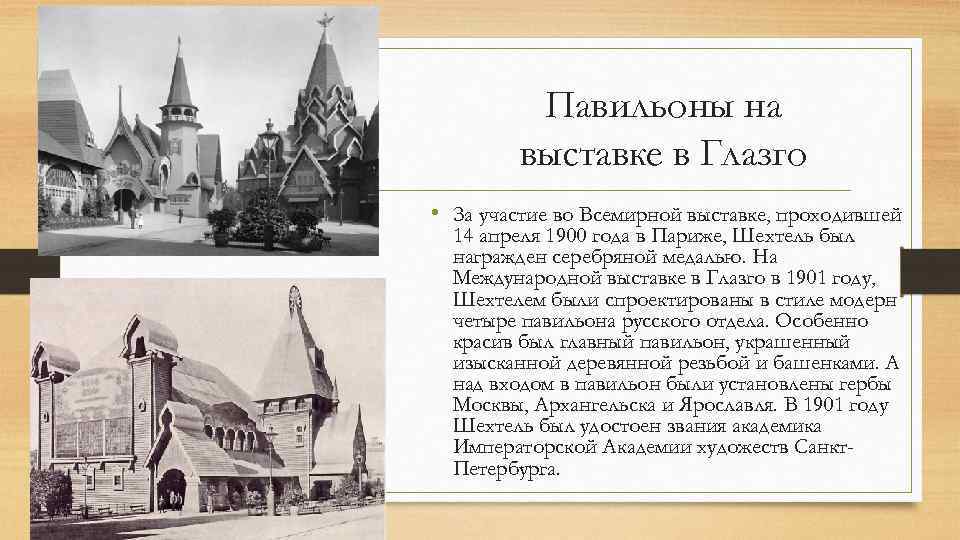 Павильоны на выставке в Глазго

• За участие во Всемирной выставке, проходившей 14 апреля 1900 года в Париже, Шехтель был награжден серебряной медалью. На Международной выставке в Глазго в 1901 году, Шехтелем были спроектированы в стиле модерн четыре павильона русского отдела. Особенно красив был главный павильон, украшенный изысканной деревянной резьбой и башенками. А над входом в павильон были установлены гербы Москвы, Архангельска и Ярославля. В 1901 году Шехтель был удостоен звания академика Императорской Академии художеств Санкт-Петербурга.